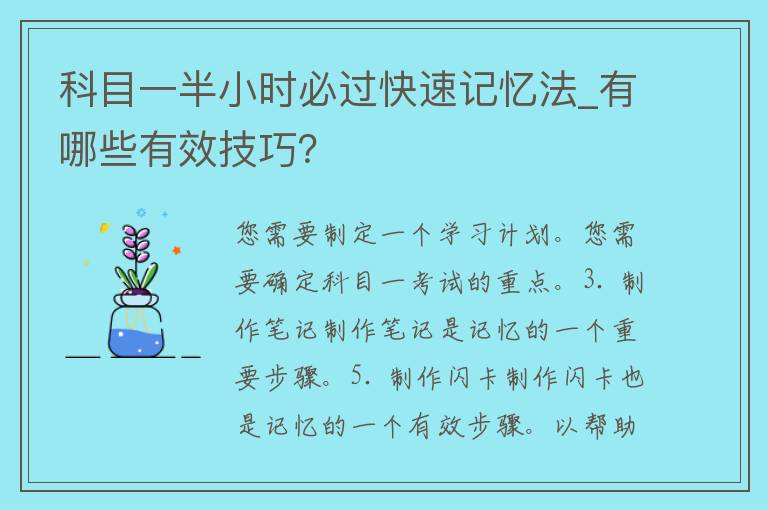 科目一半小时必过快速记忆法_有哪些有效技巧?

您需要制定一个学习计划。您需要确定科目一考试的重点。3. 制作笔记制作笔记是记忆的一个重要步骤。5. 制作闪卡制作闪卡也是记忆的一个有效步骤。以帮助